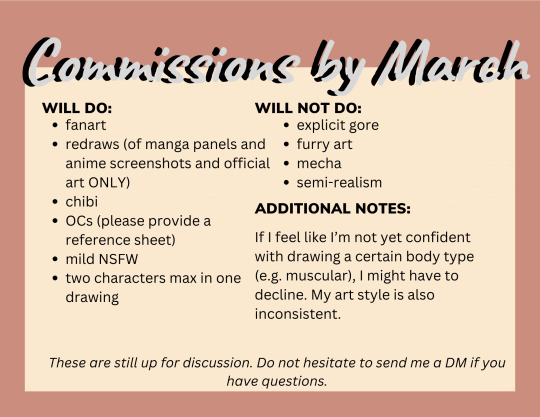 Commissions by March

WILL DO:
- fanart
- redraws (of manga panels and anime screenshots and official art ONLY)
- chibi
- OCs (please provide a reference sheet)
- mild NSFW
- two characters max in one drawing

WILL NOT DO:
- explicit gore
- furry art
- mecha
- semi-realism

ADDITIONAL NOTES:

If I feel like I'm not yet confident with drawing a certain body type (e.g. muscular), I might have to decline. My art style is also inconsistent.

These are still up for discussion. Do not hesitate to send me a DM if you have questions.